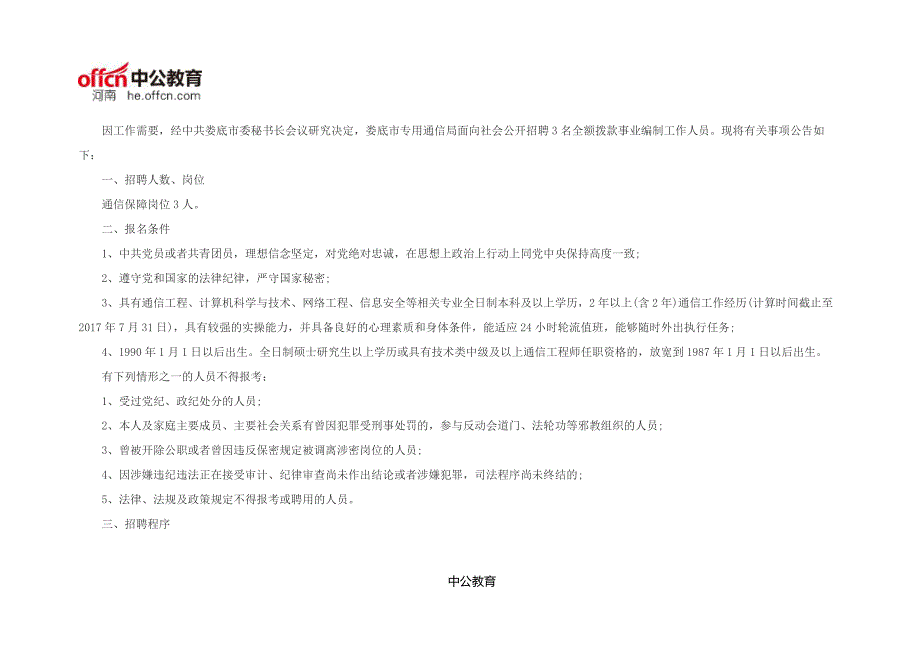 offcn 中公教育
河南 he.offcn.com

因工作需要，经中共娄底市委秘书长会议研究决定，娄底市专用通信局面向社会公开招聘 3 名全额拨款事业编制工作人员。现将有关事项公告如下：

一、招聘人数、岗位

通信保障岗位 3 人。

二、报名条件

1、中共党员或者共青团员，理想信念坚定，对党绝对忠诚，在思想上政治上行动上同党中央保持高度一致；

2、遵守党和国家的法律纪律，严守国家秘密；

3、具有通信工程、计算机科学与技术、网络工程、信息安全等相关专业全日制本科及以上学历，2 年以上(含 2 年)通信工作经历(计算时间截止至 2017 年 7 月 31 日)，具有较强的实操能力，并具备良好的心理素质和身体条件，能适应 24 小时轮流值班，能够随时外出执行任务；

4、1990 年 1 月 1 日以后出生。全日制硕士研究生以上学历或具有技术类中级及以上通信工程师任职资格的，放宽到 1987 年 1 月 1 日以后出生。

有下列情形之一的人员不得报考：

1、受过党纪、政纪处分的人员；

2、本人及家庭主要成员、主要社会关系有曾因犯罪受刑事处罚的，参与反动会道门、法轮功等邪教组织的人员；

3、曾被开除公职或者曾因违反保密规定被调离涉密岗位的人员；

4、因涉嫌违纪违法正在接受审计、纪律审查尚未作出结论或者涉嫌犯罪，司法程序尚未终结的；

5、法律、法规及政策规定不得报考或聘用的人员。

三、招聘程序

中公教育